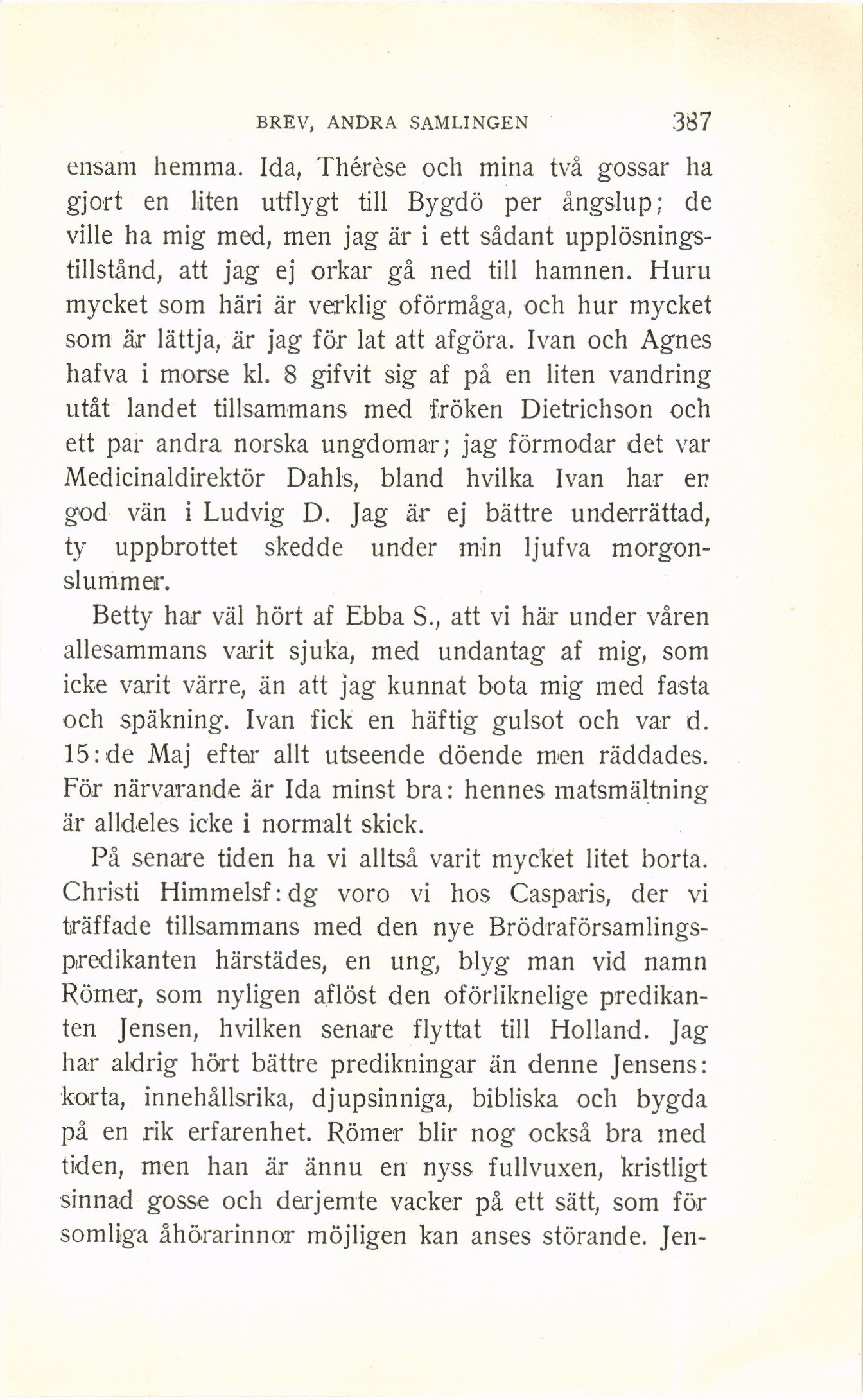 BREV, ANDRA SAMLINGEN 387

ensam hemma. Ida, Thérèse och mina två gossar ha gjort en liten utflygt till Bygdö per ångslup; de ville ha mig med, men jag är i ett sådant upplösningstillstånd, att jag ej orkar gå ned till hamnen. Huru mycket som häri är verklig oförmåga, och hur mycket som är lättja, är jag för lat att afgöra. Ivan och Agnes hafva i morse kl. 8 gifvit sig af på en liten vandring utåt landet tillsammans med fröken Dietrichson och ett par andra norska ungdomar; jag förmodar det var Medicinaldirektör Dahls, bland hvilka Ivan har en god vän i Ludvig D. Jag är ej bättre underrättad, ty uppbrottet skedde under min ljufva morgonslummer.

Betty har väl hört af Ebba S., att vi här under våren allesammans varit sjuka, med undantag af mig, som icke varit värre, än att jag kunnat bota mig med fasta och späkning. Ivan fick en häftig gulsot och var d. 15:de Maj efter allt utseende döende men räddades. För närvarande är Ida minst bra: hennes matsmältning är alldeles icke i normalt skick.

På senare tiden ha vi alltså varit mycket litet borta. Christi Himmelsf:dg voro vi hos Casparis, der vi träffade tillsammans med den nye Brödraförsamlingspredikanten härstädes, en ung, blyg man vid namn Römer, som nyligen aflöst den oförliknelige predikanten Jensen, hvilken senare flyttat till Holland. Jag har aldrig hört bättre predikningar än denne Jensens: korta, innehållsrika, djupsinniga, bibliska och bygda på en rik erfarenhet. Römer blir nog också bra med tiden, men han är ännu en nyss fullvuxen, kristligt sinnad gosse och derjemte vacker på ett sätt, som för somliga åhörarinnor möjligen kan anses störande. Jen-